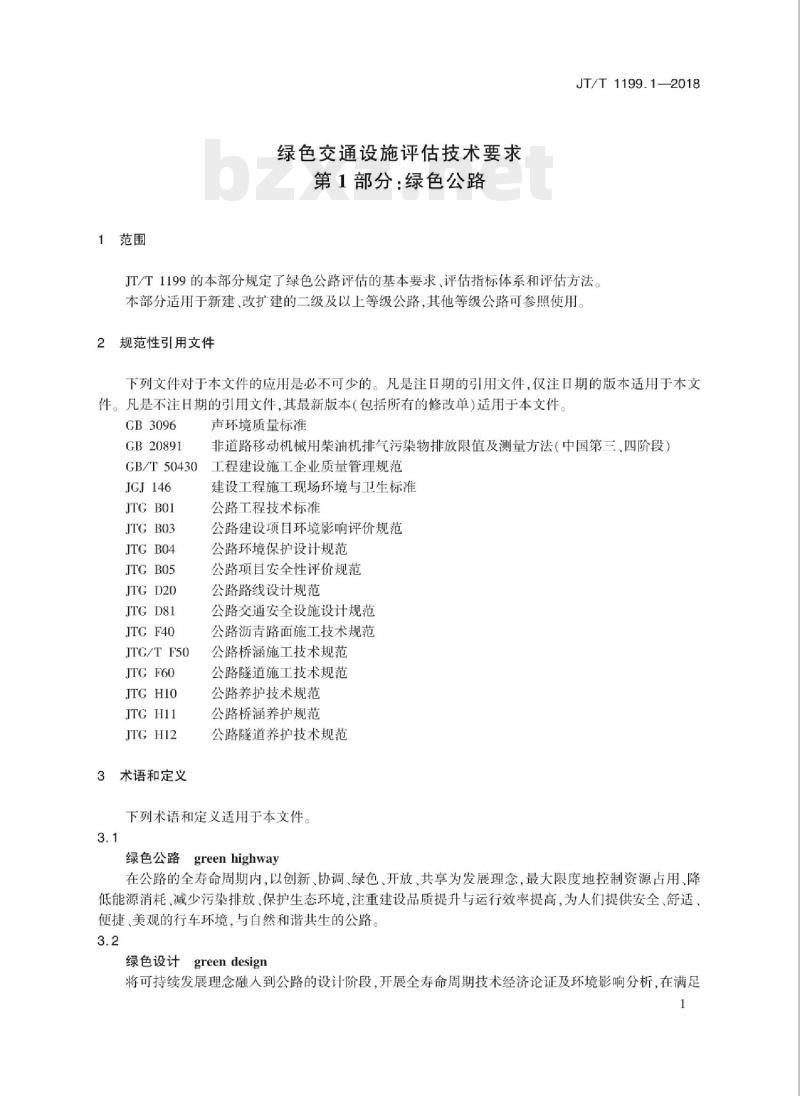 JT/T 1199.1—2018

绿色交通设施评估技术要求
第1部分:绿色公路

bzxz.net

1 范围

JT/T 1199的本部分规定了绿色公路评估的基本要求、评估指标体系和评估方法。
本部分适用于新建、改扩建的二级及以上等级公路,其他等级公路可参照使用。

2 规范性引用文件

下列文件对于本文件的应用是必不可少的。凡是注日期的引用文件,仅注日期的版本适用于本文件。凡是不注日期的引用文件,其最新版本(包括所有的修改单)适用于本文件。

GB 3096 声环境质量标准
GB 20891 非道路移动机械用柴油机排气污染物排放限值及测量方法(中国第三、四阶段)
GB/T 50430 工程建设施工企业质量管理规范
JGJ 146 建设工程施工现场环境与卫生标准
JTG B01 公路工程技术标准
JTG B03 公路建设项目环境影响评价规范
JTG B04 公路环境保护设计规范
JTG B05 公路项目安全性评价规范
JTG D20 公路路线设计规范
JTG D81 公路交通安全设施设计规范
JTG F40 公路沥青路面施工技术规范
JTG/T F50 公路桥涵施工技术规范
JTG F60 公路隧道施工技术规范
JTG H10 公路养护技术规范
JTG H11 公路桥涵养护规范
JTG H12 公路隧道养护技术规范

3 术语和定义

下列术语和定义适用于本文件。

3.1
绿色公路 green highway
在公路的全寿命周期内,以创新、协调、绿色、开放、共享为发展理念,最大限度地控制资源占用、降低能源消耗、减少污染排放、保护生态环境,注重建设品质提升与运行效率提高,为人们提供安全、舒适、便捷、美观的行车环境,与自然和谐共生的公路。

3.2
绿色设计 green design
将可持续发展理念融入到公路的设计阶段,开展全寿命周期技术经济论证及环境影响分析,在满足

1